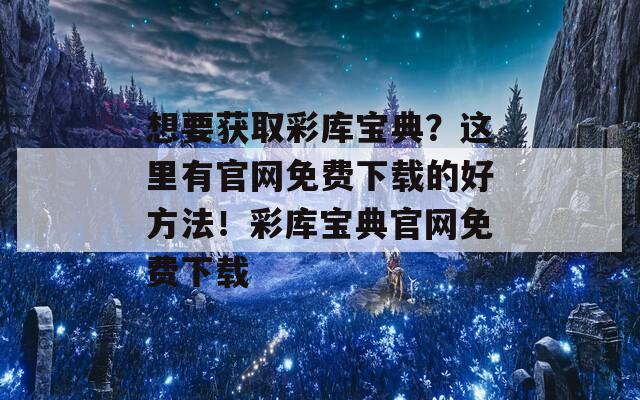 想要获取彩库宝典？这里有官网免费下载的好方法！彩库宝典官网免费下载